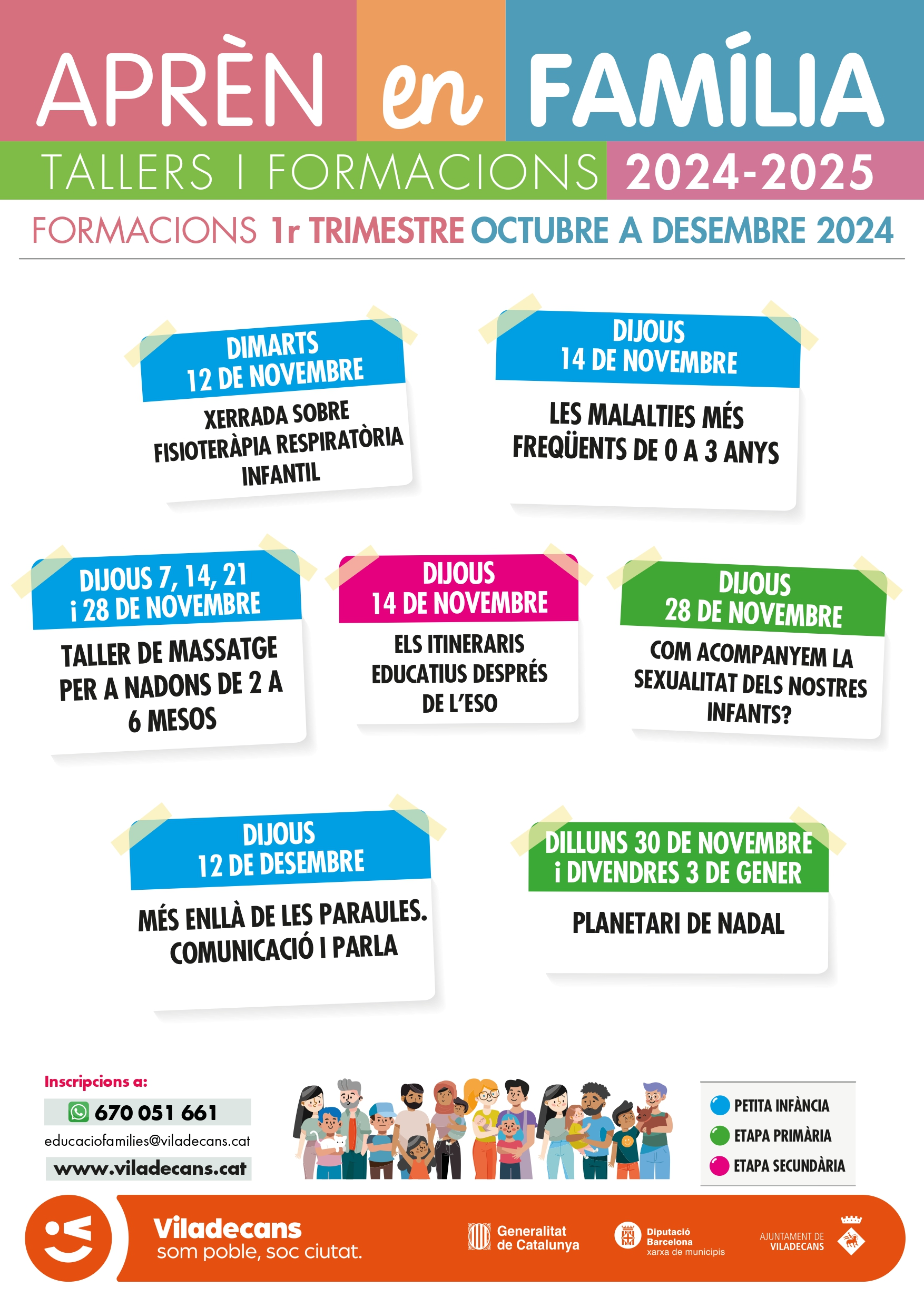 APRÈN en FAMÍLIA

TALLERS I FORMACIONS 2024-2025

FORMACIONS 1r TRIMESTRE OCTUBRE A DESEMBRE 2024

DIMARTS 12 DE NOVEMBRE

XERRADA SOBRE FISIOTERÀPIA RESPIRATÒRIA INFANTIL

DIJOUS 14 DE NOVEMBRE

LES MALALTIES MÉS FREQÜENTS DE 0 A 3 ANYS

DIJOUS 7, 14, 21 i 28 DE NOVEMBRE

TALLER DE MASSATGE PER A NADONS DE 2 A 6 MESOS

DIJOUS 14 DE NOVEMBRE

ELS ITINERARIS EDUCATIUS DESPRÉS DE L'ESO

DIJOUS 28 DE NOVEMBRE

COM ACOMPANYEM LA SEXUALITAT DELS NOSTRES INFANTS?

DIJOUS 12 DE DESEMBRE

MÉS ENLLÀ DE LES PARAULES. COMUNICACIÓ I PARLA

DILLUNS 30 DE NOVEMBRE i DIVENDRES 3 DE GENER

PLANETARI DE NADAL

Inscripcions a:
670 051 661
educaciofamilies@viladecans.cat
www.viladecans.cat

PETITA INFÀNCIA
ETAPA PRIMÀRIA
ETAPA SECUNDÀRIA

Viladecans
som poble, soc ciutat.

Generalitat de Catalunya

Diputació Barcelona
xarxa de municipis

AJUNTAMENT DE VILADECANS